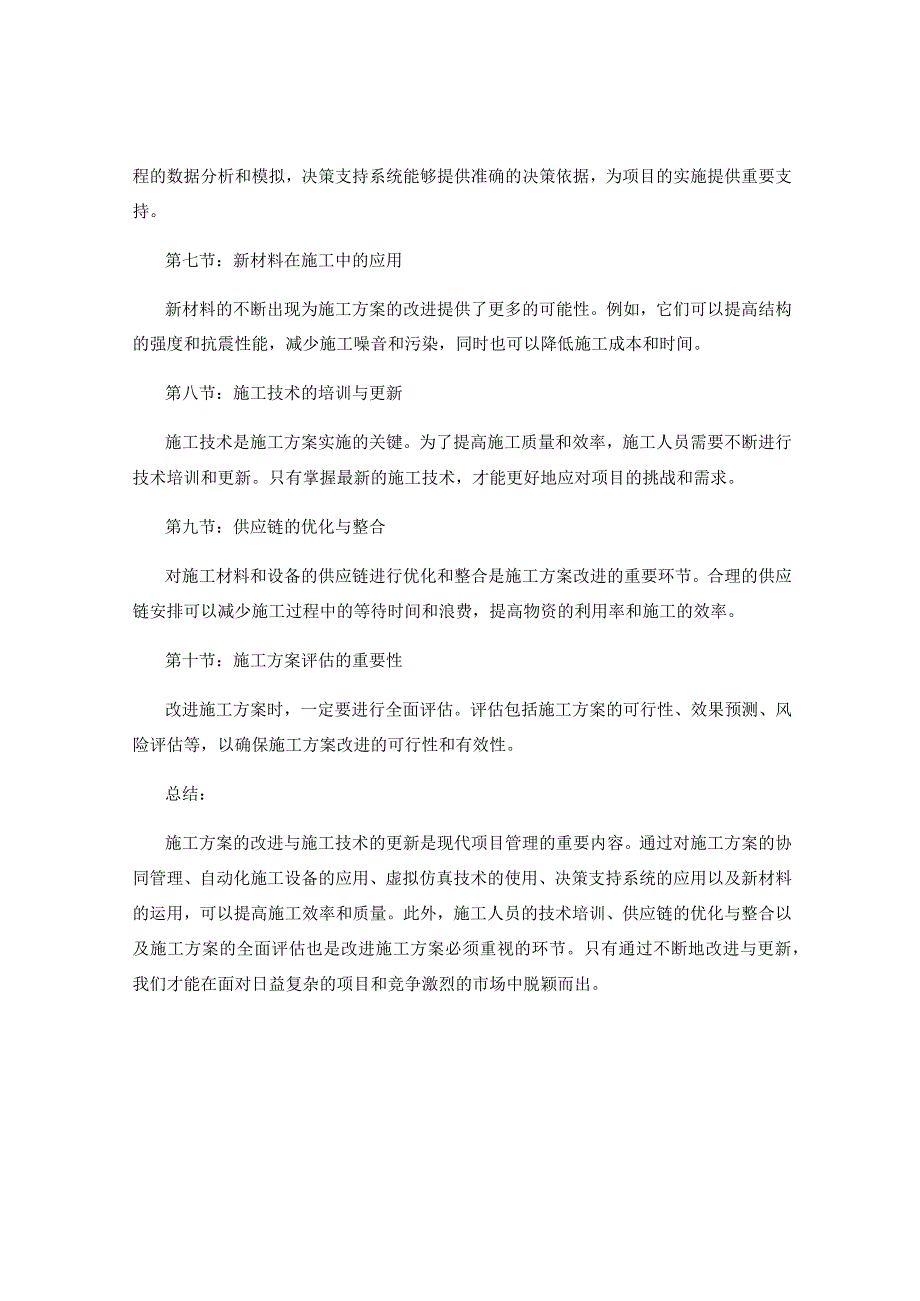 程的数据分析和模拟，决策支持系统能够提供准确的决策依据，为项目的实施提供重要支持。

第七节：新材料在施工中的应用

新材料的不断出现为施工方案的改进提供了更多的可能性。例如，它们可以提高结构的强度和抗震性能，减少施工噪音和污染，同时也可以降低施工成本和时间。

第八节：施工技术的培训与更新

施工技术是施工方案实施的关键。为了提高施工质量和效率，施工人员需要不断进行技术培训和更新。只有掌握最新的施工技术，才能更好地应对项目的挑战和需求。

第九节：供应链的优化与整合

对施工材料和设备的供应链进行优化和整合是施工方案改进的重要环节。合理的供应链安排可以减少施工过程中的等待时间和浪费，提高物资的利用率和施工的效率。

第十节：施工方案评估的重要性

改进施工方案时，一定要进行全面评估。评估包括施工方案的可行性、效果预测、风险评估等，以确保施工方案改进的可行性和有效性。

总结：

施工方案的改进与施工技术的更新是现代项目管理的重要内容。通过对施工方案的协同管理、自动化施工设备的应用、虚拟仿真技术的使用、决策支持系统的应用以及新材料的运用，可以提高施工效率和质量。此外，施工人员的技术培训、供应链的优化与整合以及施工方案的全面评估也是改进施工方案必须重视的环节。只有通过不断地改进与更新，我们才能在面对日益复杂的项目和竞争激烈的市场中脱颖而出。